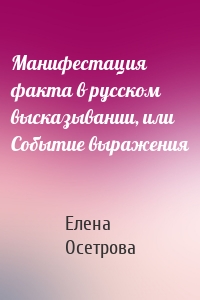 Манифестация факта в русском высказывании, или Событие выражения

Елена Осетрова